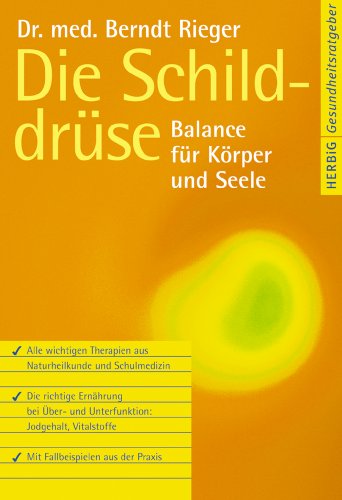 Dr. med. Berndt Rieger

Die Schilddrüse

Balance für Körper und Seele

HERBIG Gesundheitsratgeber

✓ Alle wichtigen Therapien aus Naturheilkunde und Schulmedizin

✓ Die richtige Ernährung bei Über- und Unterfunktion: Jodgehalt, Vitalstoffe

✓ Mit Fallbeispielen aus der Praxis